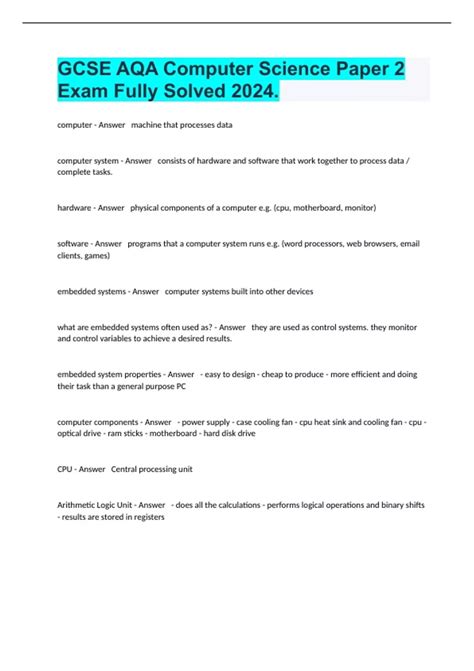 GCSE AQA Computer Science Paper 2 Exam Fully Solved 2024.

computer - Answer machine that processes data

computer system - Answer consists of hardware and software that work together to process data / complete tasks.

hardware - Answer physical components of a computer e.g. (cpu, motherboard, monitor)

software - Answer programs that a computer system runs e.g. (word processors, web browsers, email clients, games)

embedded systems - Answer computer systems built into other devices

what are embedded systems often used as? - Answer they are used as control systems. they monitor and control variables to achieve a desired results.

embedded system properties - Answer - easy to design - cheap to produce - more efficient and doing their task than a general purpose PC

computer components - Answer - power supply - case cooling fan - cpu heat sink and cooling fan - cpu - optical drive - ram sticks - motherboard - hard disk drive

CPU - Answer Central processing unit

Arithmetic Logic Unit - Answer - does all the calculations - performs logical operations and binary shifts - results are stored in registers